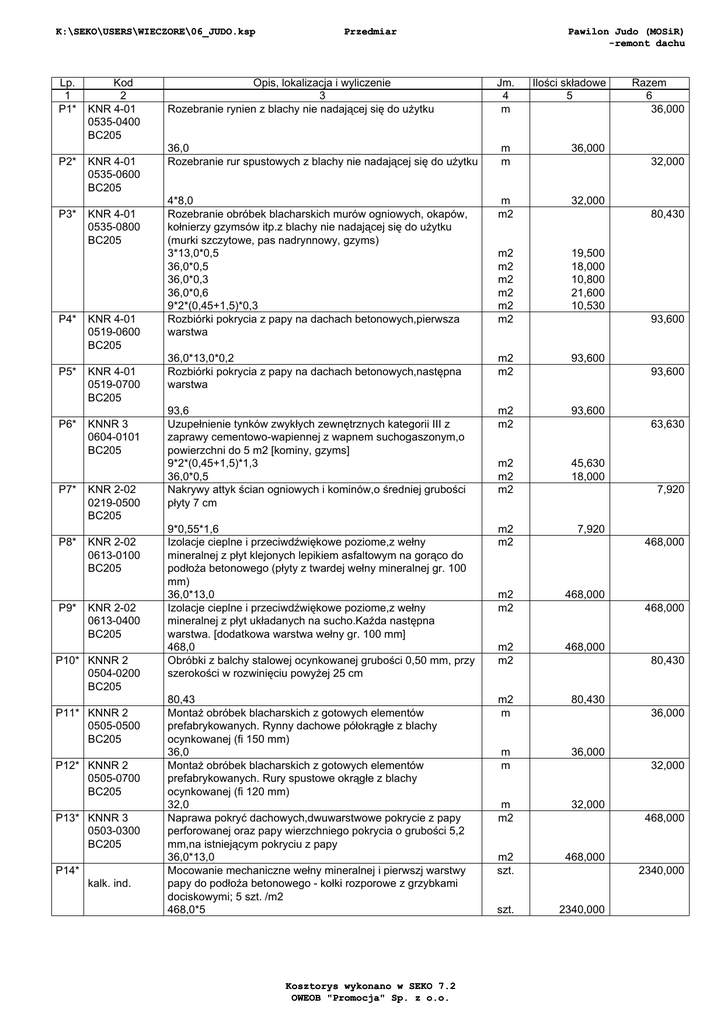 K:\SEKO\USERS\WIECZORE\06_JUDO.ksp Przedmiar Pawilon Judo (MOSiR) -remont dachu

| Lp. | Kod | Opis, lokalizacja i wyliczenie | Jm. | Ilości składowe | Razem |
|---|---|---|---|---|---|
| 1 | 2 | 3 | 4 | 5 | 6 |
| P1* | KNR 4-01 0535-0400 BC205 | Rozebranie rynien z blachy nie nadającej się do użytku | m | | 36,000 |
| | | 36,0 | m | 36,000 | |
| P2* | KNR 4-01 0535-0600 BC205 | Rozebranie rur spustowych z blachy nie nadającej się do użytku | m | | 32,000 |
| | | 4*8,0 | m | 32,000 | |
| P3* | KNR 4-01 0535-0800 BC205 | Rozebranie obróbek blacharskich murów ogniowych, okapów, kołnierzy gzymsów itp.z blachy nie nadającej się do użytku (murki szczytowe, pas nadrynnowy, gzyms) | m2 | | 80,430 |
| | | 3*13,0*0,5 | m2 | 19,500 | |
| | | 36,0*0,5 | m2 | 18,000 | |
| | | 36,0*0,3 | m2 | 10,800 | |
| | | 36,0*0,6 | m2 | 21,600 | |
| | | 9*2*(0,45+1,5)*0,3 | m2 | 10,530 | |
| P4* | KNR 4-01 0519-0600 BC205 | Rozbiórki pokrycia z papy na dachach betonowych,pierwsza warstwa | m2 | | 93,600 |
| | | 36,0*13,0*0,2 | m2 | 93,600 | |
| P5* | KNR 4-01 0519-0700 BC205 | Rozbiórki pokrycia z papy na dachach betonowych,następna warstwa | m2 | | 93,600 |
| | | 93,6 | m2 | 93,600 | |
| P6* | KNNR 3 0604-0101 BC205 | Uzupełnienie tynków zwykłych zewnętrznych kategorii III z zaprawy cementowo-wapiennej z wapnem suchogaszonym,o powierzchni do 5 m2 [kominy, gzyms] | m2 | | 63,630 |
| | | 9*2*(0,45+1,5)*1,3 | m2 | 45,630 | |
| | | 36,0*0,5 | m2 | 18,000 | |
| P7* | KNR 2-02 0219-0500 BC205 | Nakrywy attyk ścian ogniowych i kominów,o średniej grubości płyty 7 cm | m2 | | 7,920 |
| | | 9*0,55*1,6 | m2 | 7,920 | |
| P8* | KNR 2-02 0613-0100 BC205 | Izolacje cieplne i przeciwdźwiękowe poziome,z wełny mineralnej z płyt klejonych lepikiem asfaltowym na gorąco do podłoża betonowego (płyty z twardej wełny mineralnej gr. 100 mm) | m2 | | 468,000 |
| | | 36,0*13,0 | m2 | 468,000 | |
| P9* | KNR 2-02 0613-0400 BC205 | Izolacje cieplne i przeciwdźwiękowe poziome,z wełny mineralnej z płyt układanych na sucho.Każda następna warstwa. [dodatkowa warstwa wełny gr. 100 mm] | m2 | | 468,000 |
| | | 468,0 | m2 | 468,000 | |
| P10* | KNNR 2 0504-0200 BC205 | Obróbki z balchy stalowej ocynkowanej grubości 0,50 mm, przy szerokości w rozwinięciu powyżej 25 cm | m2 | | 80,430 |
| | | 80,43 | m2 | 80,430 | |
| P11* | KNNR 2 0505-0500 BC205 | Montaż obróbek blacharskich z gotowych elementów prefabrykowanych. Rynny dachowe półokrągłe z blachy ocynkowanej (fi 150 mm) | m | | 36,000 |
| | | 36,0 | m | 36,000 | |
| P12* | KNNR 2 0505-0700 BC205 | Montaż obróbek blacharskich z gotowych elementów prefabrykowanych. Rury spustowe okrągłe z blachy ocynkowanej (fi 120 mm) | m | | 32,000 |
| | | 32,0 | m | 32,000 | |
| P13* | KNNR 3 0503-0300 BC205 | Naprawa pokryć dachowych,dwuwarstwowe pokrycie z papy perforowanej oraz papy wierzchniego pokrycia o grubości 5,2 mm,na istniejącym pokryciu z papy | m2 | | 468,000 |
| | | 36,0*13,0 | m2 | 468,000 | |
| P14* | kalk. ind. | Mocowanie mechaniczne wełny mineralnej i pierwszj warstwy papy do podłoża betonowego - kołki rozporowe z grzybkami dociskowymi; 5 szt. /m2 | szt. | | 2340,000 |
| | | 468,0*5 | szt. | 2340,000 | |

Kosztorys wykonano w SEKO 7.2
OWEOB "Promocja" Sp. z o.o.